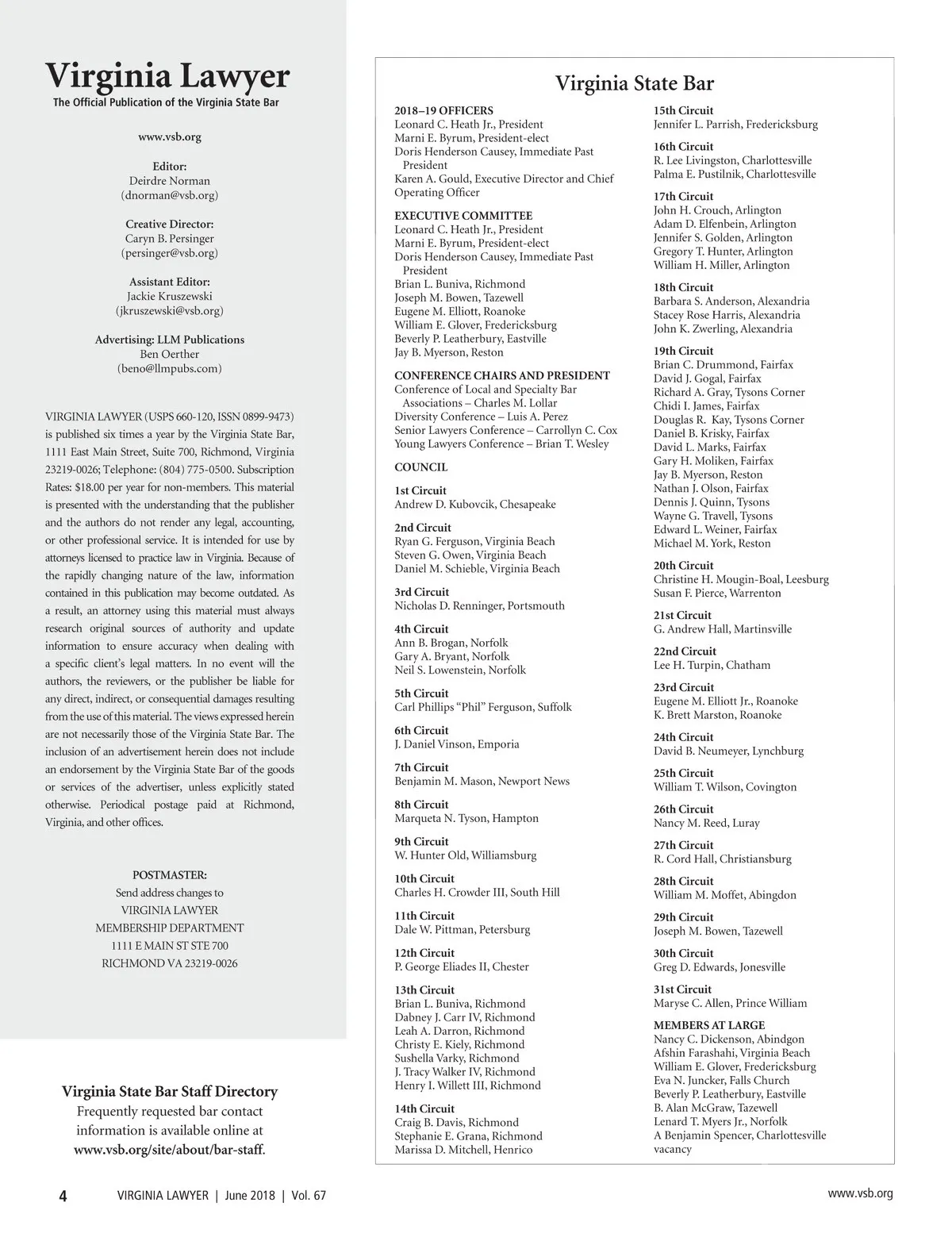 Virginia Lawyer
The Official Publication of the Virginia State Bar

www.vsb.org

Editor:
Deirdre Norman
(dnorman@vsb.org)

Creative Director:
Caryn B. Persinger
(persinger@vsb.org)

Assistant Editor:
Jackie Kruszewski
(jkruszewski@vsb.org)

Advertising: LLM Publications
Ben Oerther
(beno@llmpubs.com)

VIRGINIA LAWYER (USPS 660-120, ISSN 0899-9473) is published six times a year by the Virginia State Bar, 1111 East Main Street, Suite 700, Richmond, Virginia 23219-0026; Telephone: (804) 775-0500. Subscription Rates: $18.00 per year for non-members. This material is presented with the understanding that the publisher and the authors do not render any legal, accounting, or other professional service. It is intended for use by attorneys licensed to practice law in Virginia. Because of the rapidly changing nature of the law, information contained in this publication may become outdated. As a result, an attorney using this material must always research original sources of authority and update information to ensure accuracy when dealing with a specific client's legal matters. In no event will the authors, the reviewers, or the publisher be liable for any direct, indirect, or consequential damages resulting from the use of this material. The views expressed herein are not necessarily those of the Virginia State Bar. The inclusion of an advertisement herein does not include an endorsement by the Virginia State Bar of the goods or services of the advertiser, unless explicitly stated otherwise. Periodical postage paid at Richmond, Virginia, and other offices.

POSTMASTER:
Send address changes to
VIRGINIA LAWYER
MEMBERSHIP DEPARTMENT
1111 E MAIN ST STE 700
RICHMOND VA 23219-0026

Virginia State Bar Staff Directory
Frequently requested bar contact information is available online at www.vsb.org/site/about/bar-staff.

Virginia State Bar

2018–19 OFFICERS
Leonard C. Heath Jr., President
Marni E. Byrum, President-elect
Doris Henderson Causey, Immediate Past President
Karen A. Gould, Executive Director and Chief Operating Officer

EXECUTIVE COMMITTEE
Leonard C. Heath Jr., President
Marni E. Byrum, President-elect
Doris Henderson Causey, Immediate Past President
Brian L. Buniva, Richmond
Joseph M. Bowen, Tazewell
Eugene M. Elliott, Roanoke
William E. Glover, Fredericksburg
Beverly P. Leatherbury, Eastville
Jay B. Myerson, Reston

CONFERENCE CHAIRS AND PRESIDENT
Conference of Local and Specialty Bar Associations – Charles M. Lollar
Diversity Conference – Luis A. Perez
Senior Lawyers Conference – Carrollyn C. Cox
Young Lawyers Conference – Brian T. Wesley

COUNCIL

1st Circuit
Andrew D. Kubovcik, Chesapeake

2nd Circuit
Ryan G. Ferguson, Virginia Beach
Steven G. Owen, Virginia Beach
Daniel M. Schieble, Virginia Beach

3rd Circuit
Nicholas D. Renninger, Portsmouth

4th Circuit
Ann B. Brogan, Norfolk
Gary A. Bryant, Norfolk
Neil S. Lowenstein, Norfolk

5th Circuit
Carl Phillips "Phil" Ferguson, Suffolk

6th Circuit
J. Daniel Vinson, Emporia

7th Circuit
Benjamin M. Mason, Newport News

8th Circuit
Marqueta N. Tyson, Hampton

9th Circuit
W. Hunter Old, Williamsburg

10th Circuit
Charles H. Crowder III, South Hill

11th Circuit
Dale W. Pittman, Petersburg

12th Circuit
P. George Eliades II, Chester

13th Circuit
Brian L. Buniva, Richmond
Dabney J. Carr IV, Richmond
Leah A. Darron, Richmond
Christy E. Kiely, Richmond
Sushella Varky, Richmond
J. Tracy Walker IV, Richmond
Henry I. Willett III, Richmond

14th Circuit
Craig B. Davis, Richmond
Stephanie E. Grana, Richmond
Marissa D. Mitchell, Henrico

15th Circuit
Jennifer L. Parrish, Fredericksburg

16th Circuit
R. Lee Livingston, Charlottesville
Palma E. Pustilnik, Charlottesville

17th Circuit
John H. Crouch, Arlington
Adam D. Elfenbein, Arlington
Jennifer S. Golden, Arlington
Gregory T. Hunter, Arlington
William H. Miller, Arlington

18th Circuit
Barbara S. Anderson, Alexandria
Stacey Rose Harris, Alexandria
John K. Zwerling, Alexandria

19th Circuit
Brian C. Drummond, Fairfax
David J. Gogal, Fairfax
Richard A. Gray, Tysons Corner
Chidi I. James, Fairfax
Douglas R. Kay, Tysons Corner
Daniel B. Krisky, Fairfax
David L. Marks, Fairfax
Gary H. Moliken, Fairfax
Jay B. Myerson, Reston
Nathan J. Olson, Fairfax
Dennis J. Quinn, Tysons
Wayne G. Travell, Tysons
Edward L. Weiner, Fairfax
Michael M. York, Reston

20th Circuit
Christine H. Mougin-Boal, Leesburg
Susan F. Pierce, Warrenton

21st Circuit
G. Andrew Hall, Martinsville

22nd Circuit
Lee H. Turpin, Chatham

23rd Circuit
Eugene M. Elliott Jr., Roanoke
K. Brett Marston, Roanoke

24th Circuit
David B. Neumeyer, Lynchburg

25th Circuit
William T. Wilson, Covington

26th Circuit
Nancy M. Reed, Luray

27th Circuit
R. Cord Hall, Christiansburg

28th Circuit
William M. Moffet, Abingdon

29th Circuit
Joseph M. Bowen, Tazewell

30th Circuit
Greg D. Edwards, Jonesville

31st Circuit
Maryse C. Allen, Prince William

MEMBERS AT LARGE
Nancy C. Dickenson, Abindgon
Afshin Farashahi, Virginia Beach
William E. Glover, Fredericksburg
Eva N. Juncker, Falls Church
Beverly P. Leatherbury, Eastville
B. Alan McGraw, Tazewell
Lenard T. Myers Jr., Norfolk
A Benjamin Spencer, Charlottesville
vacancy

4 VIRGINIA LAWYER | June 2018 | Vol. 67 www.vsb.org